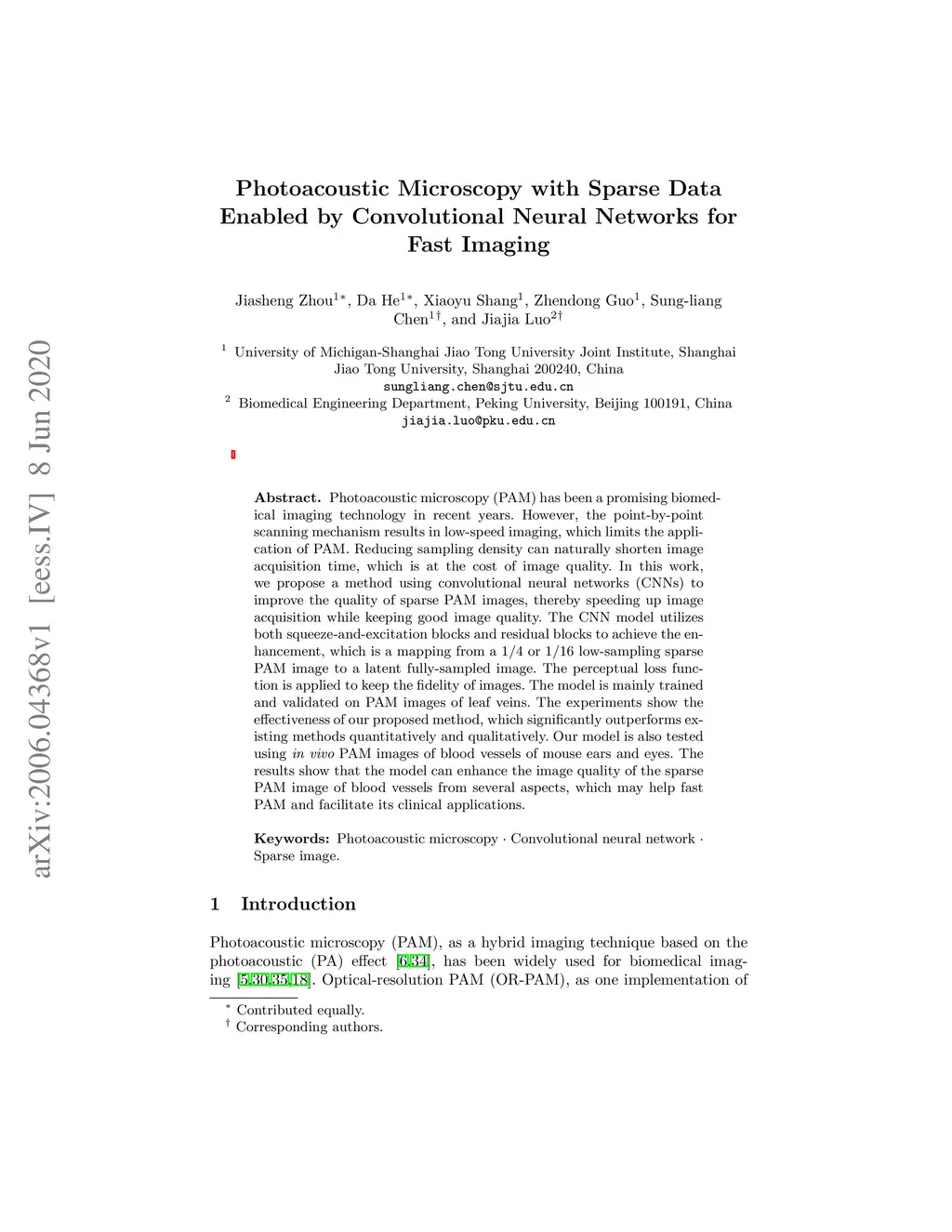 arXiv:2006.04368v1 [eess.IV] 8 Jun 2020

Photoacoustic Microscopy with Sparse Data Enabled by Convolutional Neural Networks for Fast Imaging

Jiasheng Zhou$^{1*}$, Da He$^{1*}$, Xiaoyu Shang$^{1}$, Zhendong Guo$^{1}$, Sung-liang Chen$^{1\dagger}$, and Jiajia Luo$^{2\dagger}$

$^{1}$ University of Michigan-Shanghai Jiao Tong University Joint Institute, Shanghai Jiao Tong University, Shanghai 200240, China
sungliang.chen@sjtu.edu.cn
$^{2}$ Biomedical Engineering Department, Peking University, Beijing 100191, China
jiajia.luo@pku.edu.cn

Abstract. Photoacoustic microscopy (PAM) has been a promising biomedical imaging technology in recent years. However, the point-by-point scanning mechanism results in low-speed imaging, which limits the application of PAM. Reducing sampling density can naturally shorten image acquisition time, which is at the cost of image quality. In this work, we propose a method using convolutional neural networks (CNNs) to improve the quality of sparse PAM images, thereby speeding up image acquisition while keeping good image quality. The CNN model utilizes both squeeze-and-excitation blocks and residual blocks to achieve the enhancement, which is a mapping from a 1/4 or 1/16 low-sampling sparse PAM image to a latent fully-sampled image. The perceptual loss function is applied to keep the fidelity of images. The model is mainly trained and validated on PAM images of leaf veins. The experiments show the effectiveness of our proposed method, which significantly outperforms existing methods quantitatively and qualitatively. Our model is also tested using in vivo PAM images of blood vessels of mouse ears and eyes. The results show that the model can enhance the image quality of the sparse PAM image of blood vessels from several aspects, which may help fast PAM and facilitate its clinical applications.

Keywords: Photoacoustic microscopy · Convolutional neural network · Sparse image.

1 Introduction

Photoacoustic microscopy (PAM), as a hybrid imaging technique based on the photoacoustic (PA) effect [6,34], has been widely used for biomedical imaging [5,30,35,18]. Optical-resolution PAM (OR-PAM), as one implementation of

$^{*}$ Contributed equally.
$^{\dagger}$ Corresponding authors.